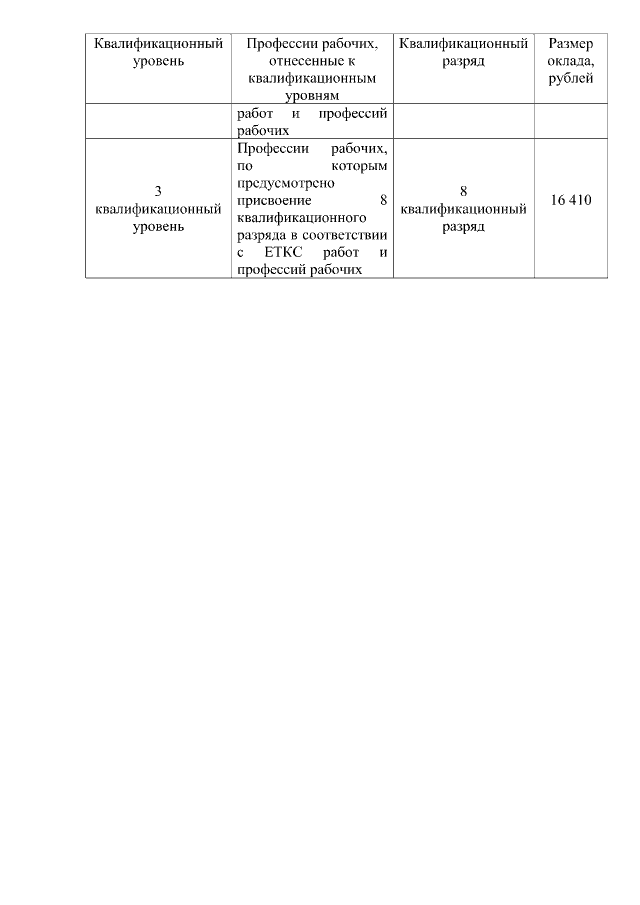 | Квалификационный уровень | Профессии рабочих, отнесенные к квалификационным уровням | Квалификационный разряд | Размер оклада, рублей |
|---|---|---|---|
|  | работ и профессий рабочих |  |  |
| 3 квалификационный уровень | Профессии рабочих, по которым предусмотрено присвоение 8 квалификационного разряда в соответствии с ЕТКС работ и профессий рабочих | 8 квалификационный разряд | 16 410 |